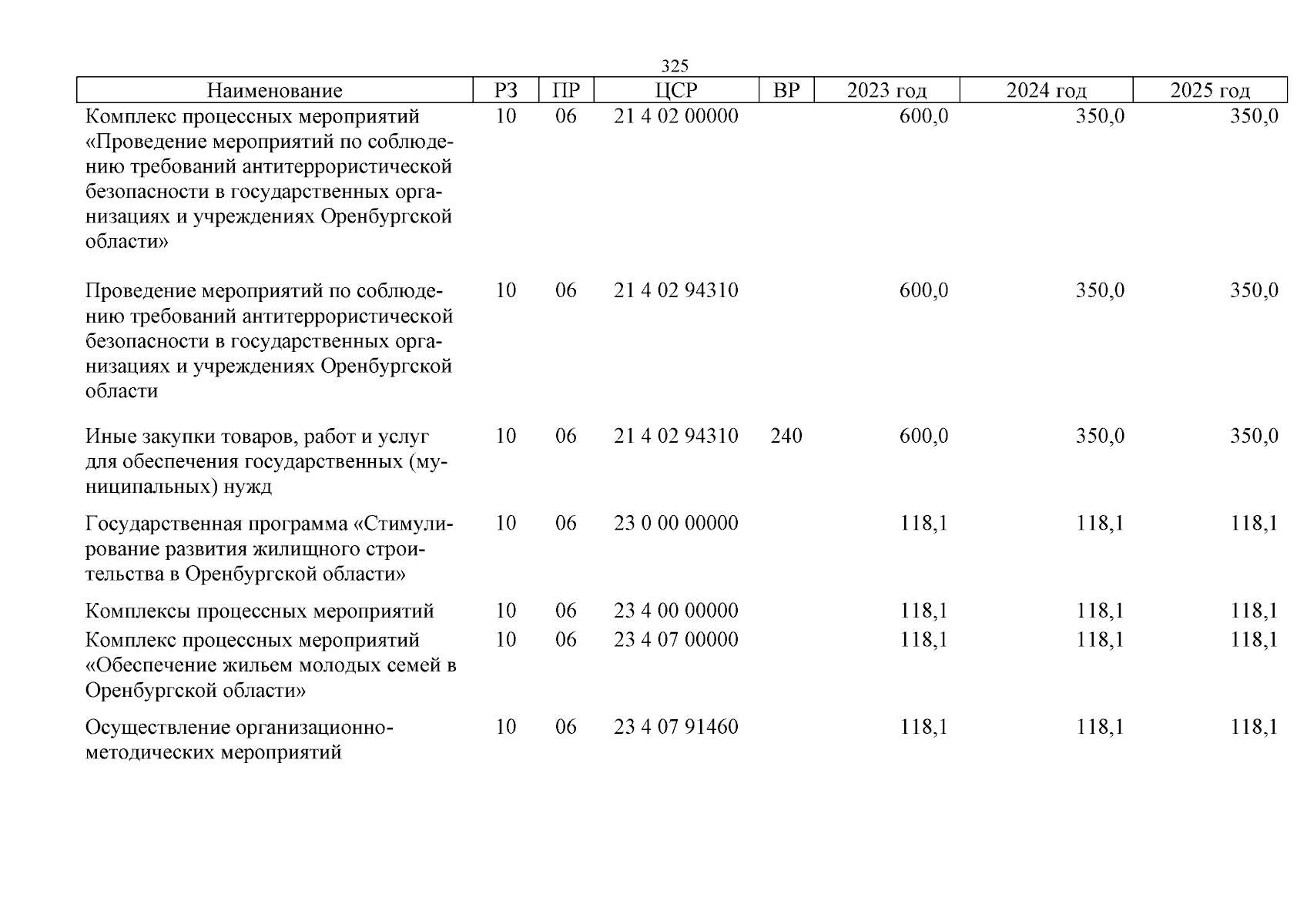 325

| Наименование | РЗ | ПР | ЦСР | ВР | 2023 год | 2024 год | 2025 год |
|---|---|---|---|---|---|---|---|
| Комплекс процессных мероприятий «Проведение мероприятий по соблюдению требований антитеррористической безопасности в государственных организациях и учреждениях Оренбургской области» | 10 | 06 | 21 4 02 00000 | | 600,0 | 350,0 | 350,0 |
| Проведение мероприятий по соблюдению требований антитеррористической безопасности в государственных организациях и учреждениях Оренбургской области | 10 | 06 | 21 4 02 94310 | | 600,0 | 350,0 | 350,0 |
| Иные закупки товаров, работ и услуг для обеспечения государственных (муниципальных) нужд | 10 | 06 | 21 4 02 94310 | 240 | 600,0 | 350,0 | 350,0 |
| Государственная программа «Стимулирование развития жилищного строительства в Оренбургской области» | 10 | 06 | 23 0 00 00000 | | 118,1 | 118,1 | 118,1 |
| Комплексы процессных мероприятий | 10 | 06 | 23 4 00 00000 | | 118,1 | 118,1 | 118,1 |
| Комплекс процессных мероприятий «Обеспечение жильем молодых семей в Оренбургской области» | 10 | 06 | 23 4 07 00000 | | 118,1 | 118,1 | 118,1 |
| Осуществление организационно-методических мероприятий | 10 | 06 | 23 4 07 91460 | | 118,1 | 118,1 | 118,1 |